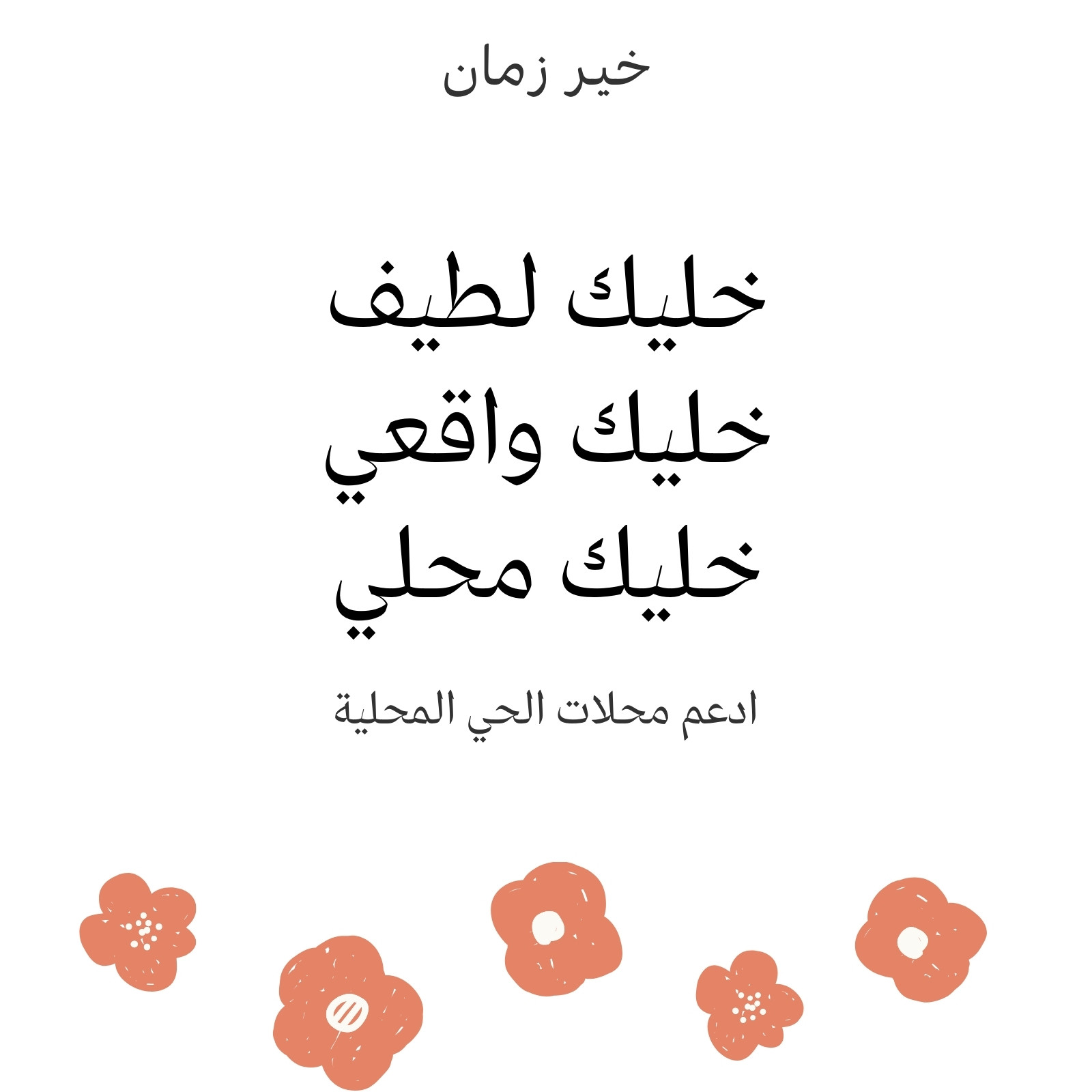 خير زمان

خليك لطيف
خليك واقعي
خليك محلي

ادعم محلات الحي المحلية